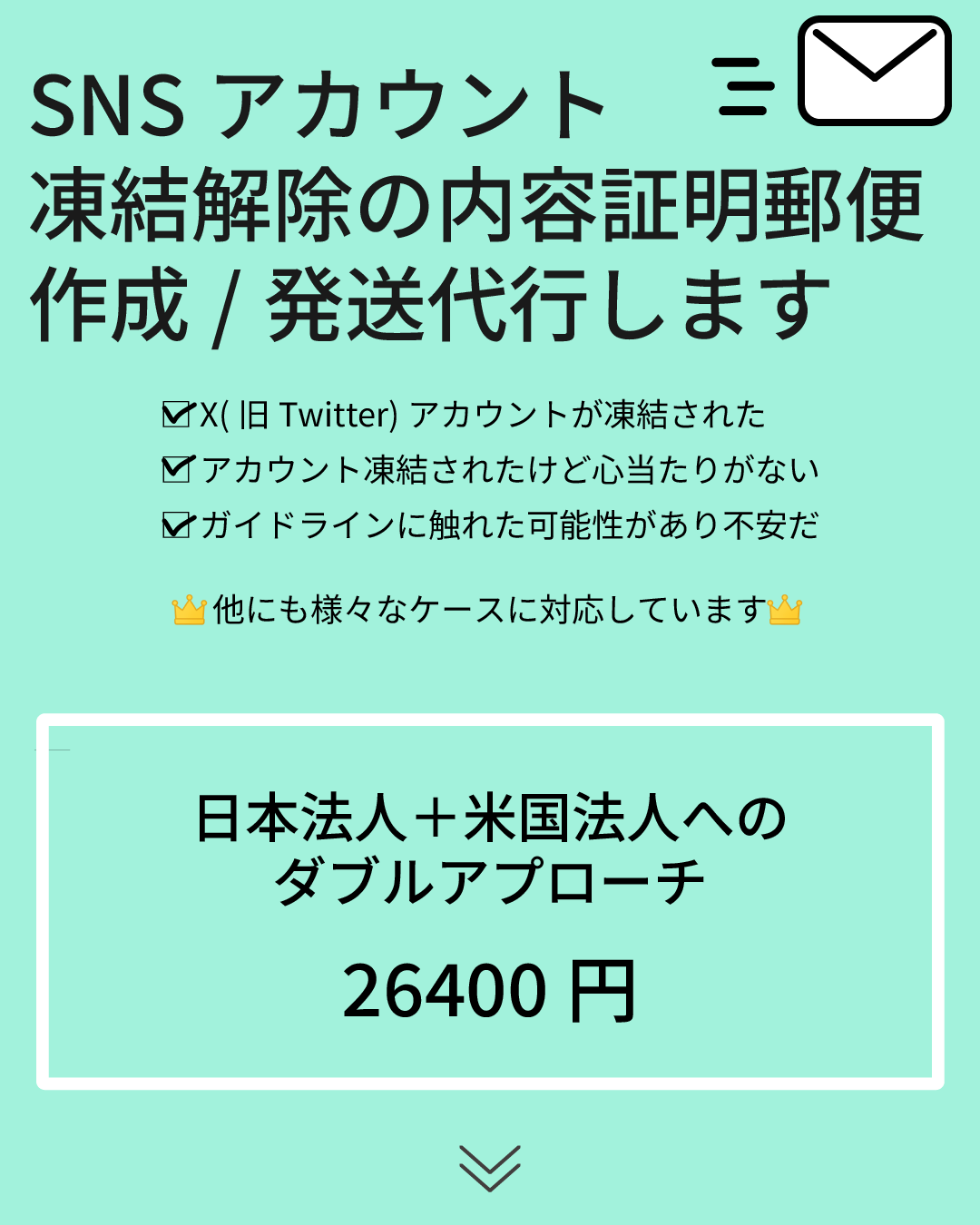 SNS アカウント
凍結解除の内容証明郵便
作成 / 発送代行します

☑X( 旧 Twitter) アカウントが凍結された
☑アカウント凍結されたけど心当たりがない
☑ガイドラインに触れた可能性があり不安だ

👑他にも様々なケースに対応しています👑

日本法人＋米国法人への
ダブルアプローチ

26400 円